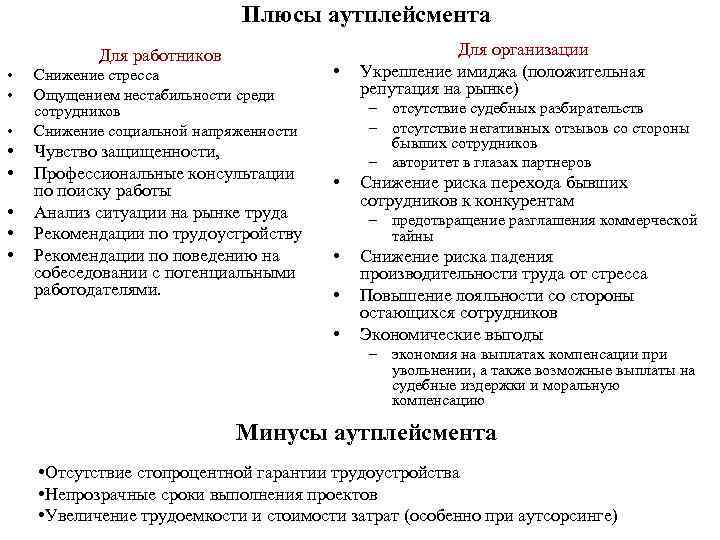 Плюсы аутплейсмента

Для работников
• Снижение стресса
• Ощущением нестабильности среди сотрудников
• Снижение социальной напряженности
• Чувство защищенности,
• Профессиональные консультации по поиску работы
• Анализ ситуации на рынке труда
• Рекомендации по трудоустройству
• Рекомендации по поведению на собеседовании с потенциальными работодателями.

Для организации
• Укрепление имиджа (положительная репутация на рынке)
– отсутствие судебных разбирательств
– отсутствие негативных отзывов со стороны бывших сотрудников
– авторитет в глазах партнеров
• Снижение риска перехода бывших сотрудников к конкурентам
– предотвращение разглашения коммерческой тайны
• Снижение риска падения производительности труда от стресса
• Повышение лояльности со стороны остающихся сотрудников
• Экономические выгоды
– экономия на выплатах компенсации при увольнении, а также возможные выплаты на судебные издержки и моральную компенсацию

Минусы аутплейсмента

•Отсутствие стопроцентной гарантии трудоустройства
•Непрозрачные сроки выполнения проектов
•Увеличение трудоемкости и стоимости затрат (особенно при аутсорсинге)